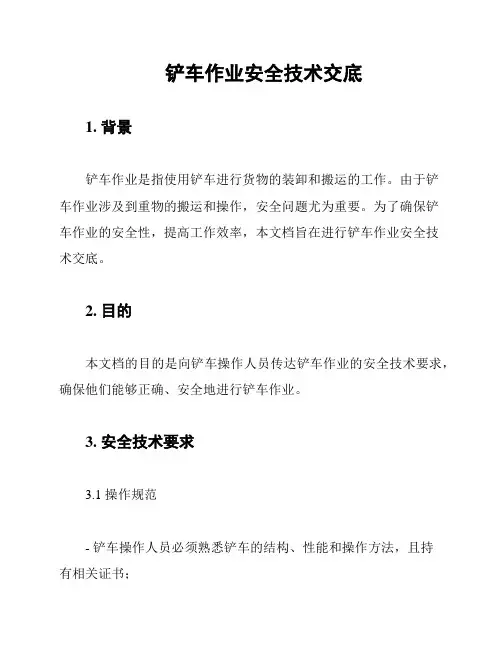 铲车作业安全技术交底

1. 背景

铲车作业是指使用铲车进行货物的装卸和搬运的工作。由于铲车作业涉及到重物的搬运和操作，安全问题尤为重要。为了确保铲车作业的安全性，提高工作效率，本文档旨在进行铲车作业安全技术交底。

2. 目的

本文档的目的是向铲车操作人员传达铲车作业的安全技术要求，确保他们能够正确、安全地进行铲车作业。

3. 安全技术要求

3.1 操作规范

- 铲车操作人员必须熟悉铲车的结构、性能和操作方法，且持有相关证书；